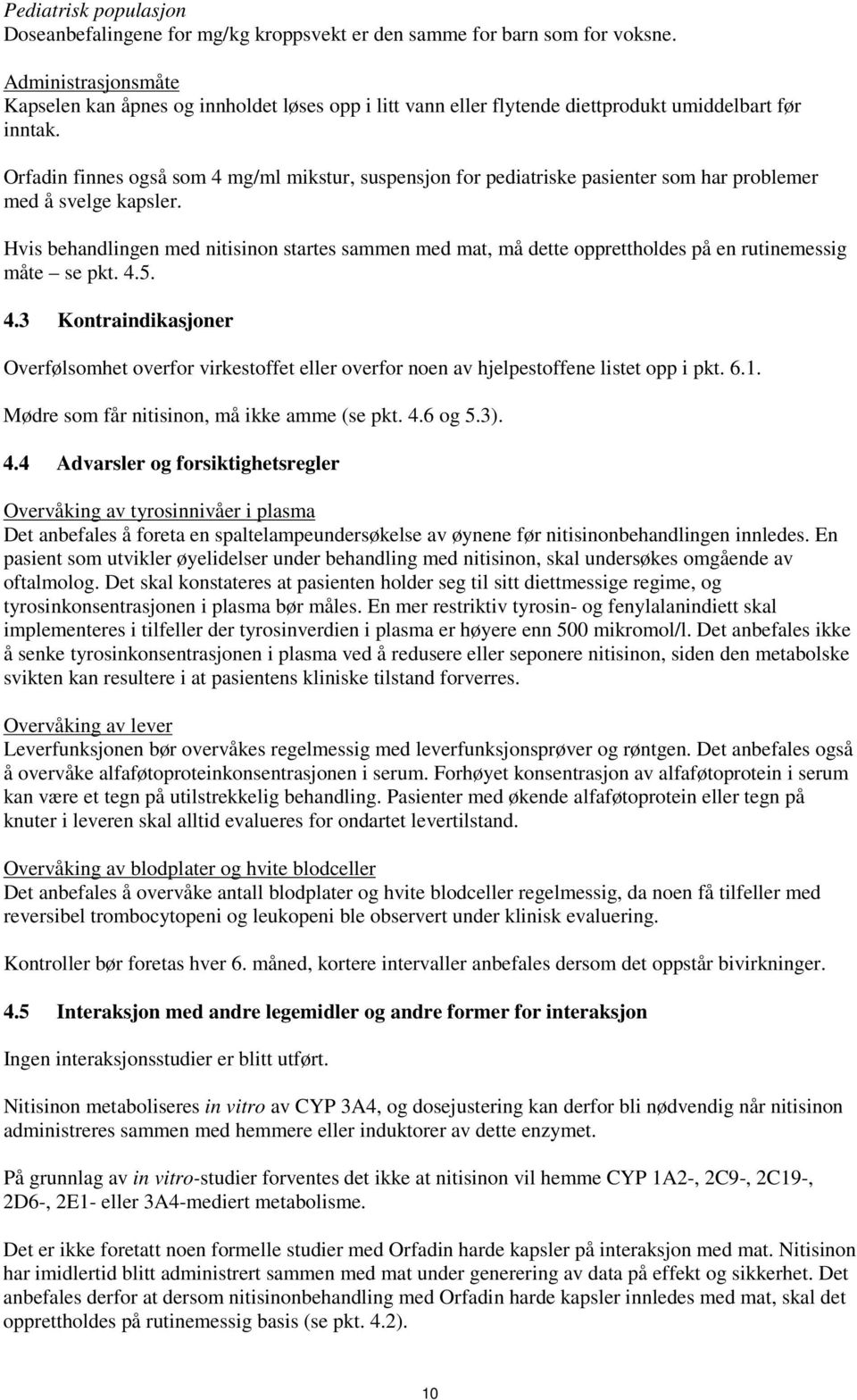 Pediatrisk populasjon
Doseanbefalingene for mg/kg kroppsvekt er den samme for barn som for voksne.

Administrasjonsmåte
Kapselen kan åpnes og innholdet løses opp i litt vann eller flytende diettprodukt umiddelbart før inntak.

Orfadin finnes også som 4 mg/ml mikstur, suspensjon for pediatriske pasienter som har problemer med å svelge kapsler.

Hvis behandlingen med nitisinon startes sammen med mat, må dette opprettholdes på en rutinemessig måte – se pkt. 4.5.

4.3 Kontraindikasjoner

Overfølsomhet overfor virkestoffet eller overfor noen av hjelpestoffene listet opp i pkt. 6.1.

Mødre som får nitisinon, må ikke amme (se pkt. 4.6 og 5.3).

4.4 Advarsler og forsiktighetsregler

Overvåking av tyrosinnivåer i plasma
Det anbefales å foreta en spaltelampeundersøkelse av øynene før nitisinonbehandlingen innledes. En pasient som utvikler øyelidelser under behandling med nitisinon, skal undersøkes omgående av oftalmolog. Det skal konstateres at pasienten holder seg til sitt diettmessige regime, og tyrosinkonsentrasjonen i plasma bør måles. En mer restriktiv tyrosin- og fenylalanindiett skal implementeres i tilfeller der tyrosinverdien i plasma er høyere enn 500 mikromol/l. Det anbefales ikke å senke tyrosinkonsentrasjonen i plasma ved å redusere eller seponere nitisinon, siden den metabolske svikten kan resultere i at pasientens kliniske tilstand forverres.

Overvåking av lever
Leverfunksjonen bør overvåkes regelmessig med leverfunksjonsprøver og røntgen. Det anbefales også å overvåke alfaføtoproteinkonsentrasjonen i serum. Forhøyet konsentrasjon av alfaføtoprotein i serum kan være et tegn på utilstrekkelig behandling. Pasienter med økende alfaføtoprotein eller tegn på knuter i leveren skal alltid evalueres for ondartet levertilstand.

Overvåking av blodplater og hvite blodceller
Det anbefales å overvåke antall blodplater og hvite blodceller regelmessig, da noen få tilfeller med reversibel trombocytopeni og leukopeni ble observert under klinisk evaluering.

Kontroller bør foretas hver 6. måned, kortere intervaller anbefales dersom det oppstår bivirkninger.

4.5 Interaksjon med andre legemidler og andre former for interaksjon

Ingen interaksjonsstudier er blitt utført.

Nitisinon metaboliseres in vitro av CYP 3A4, og dosejustering kan derfor bli nødvendig når nitisinon administreres sammen med hemmere eller induktorer av dette enzymet.

På grunnlag av in vitro-studier forventes det ikke at nitisinon vil hemme CYP 1A2-, 2C9-, 2C19-, 2D6-, 2E1- eller 3A4-mediert metabolisme.

Det er ikke foretatt noen formelle studier med Orfadin harde kapsler på interaksjon med mat. Nitisinon har imidlertid blitt administrert sammen med mat under generering av data på effekt og sikkerhet. Det anbefales derfor at dersom nitisinonbehandling med Orfadin harde kapsler innledes med mat, skal det opprettholdes på rutinemessig basis (se pkt. 4.2).

10